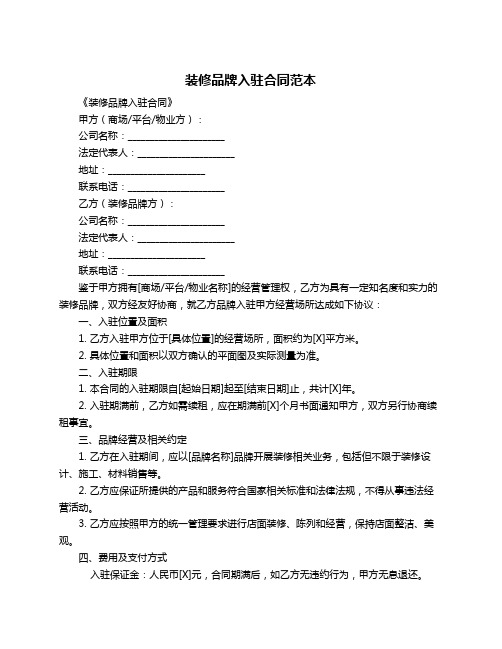 装修品牌入驻合同范本

《装修品牌入驻合同》

甲方（商场/平台/物业方）：

公司名称：____________________

法定代表人：____________________

地址：____________________

联系电话：____________________

乙方（装修品牌方）：

公司名称：____________________

法定代表人：____________________

地址：____________________

联系电话：____________________

鉴于甲方拥有[商场/平台/物业名称]的经营管理权，乙方为具有一定知名度和实力的装修品牌，双方经友好协商，就乙方品牌入驻甲方经营场所达成如下协议：

一、入驻位置及面积

1. 乙方入驻甲方位于[具体位置]的经营场所，面积约为[X]平方米。

2. 具体位置和面积以双方确认的平面图及实际测量为准。

二、入驻期限

1. 本合同的入驻期限自[起始日期]起至[结束日期]止，共计[X]年。

2. 入驻期满前，乙方如需续租，应在期满前[X]个月书面通知甲方，双方另行协商续租事宜。

三、品牌经营及相关约定

1. 乙方在入驻期间，应以[品牌名称]品牌开展装修相关业务，包括但不限于装修设计、施工、材料销售等。

2. 乙方应保证所提供的产品和服务符合国家相关标准和法律法规，不得从事违法经营活动。

3. 乙方应按照甲方的统一管理要求进行店面装修、陈列和经营，保持店面整洁、美观。

四、费用及支付方式

入驻保证金：人民币[X]元，合同期满后，如乙方无违约行为，甲方无息退还。